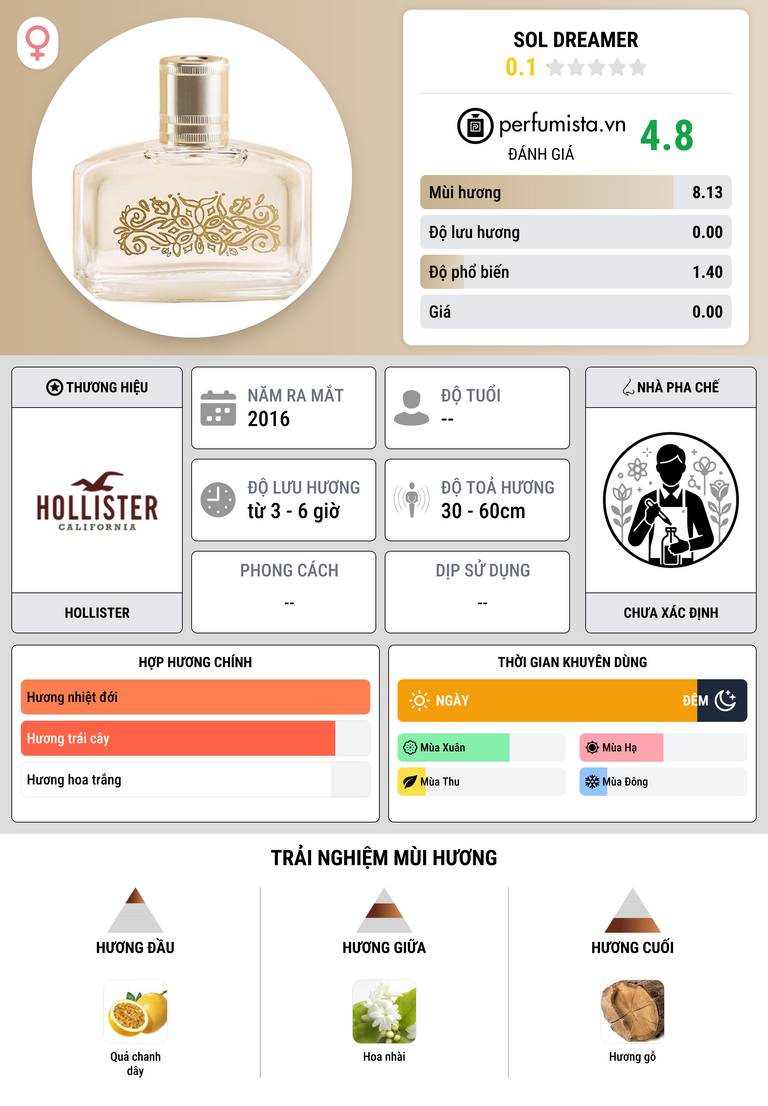 SOL DREAMER
0.1

perfumista.vn
ĐÁNH GIÁ
4.8

Mùi hương 8.13
Độ lưu hương 0.00
Độ phổ biến 1.40
Giá 0.00

THƯƠNG HIỆU
HOLLISTER
CALIFORNIA
HOLLISTER

NĂM RA MẮT
2016

ĐỘ TUỔI
--

ĐỘ LƯU HƯƠNG
từ 3 - 6 giờ

ĐỘ TOẢ HƯƠNG
30 - 60cm

PHONG CÁCH
--

DỊP SỬ DỤNG
--

NHÀ PHA CHẾ
CHƯA XÁC ĐỊNH

HỢP HƯƠNG CHÍNH
Hương nhiệt đới
Hương trái cây
Hương hoa trắng

THỜI GIAN KHUYÊN DÙNG
NGÀY
ĐÊM
Mùa Xuân
Mùa Hạ
Mùa Thu
Mùa Đông

TRẢI NGHIỆM MÙI HƯƠNG

HƯƠNG ĐẦU
Quả chanh dây

HƯƠNG GIỮA
Hoa nhài

HƯƠNG CUỐI
Hương gỗ